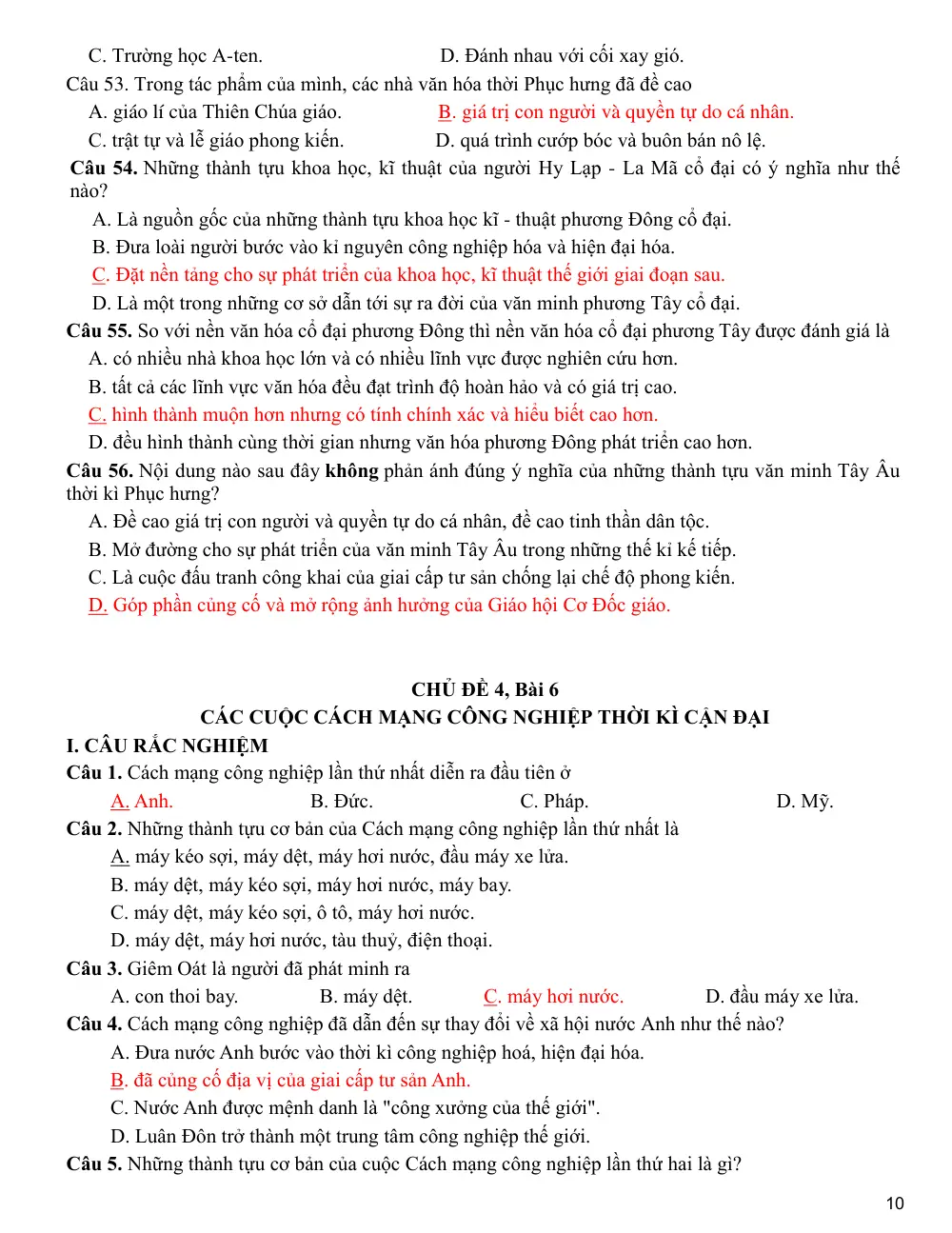 C. Trường học A-ten.     D. Đánh nhau với cối xay gió.

Câu 53. Trong tác phẩm của mình, các nhà văn hóa thời Phục hưng đã đề cao

A. giáo lí của Thiên Chúa giáo.     B. giá trị con người và quyền tự do cá nhân.

C. trật tự và lễ giáo phong kiến.     D. quá trình cướp bóc và buôn bán nô lệ.

Câu 54. Những thành tựu khoa học, kĩ thuật của người Hy Lạp - La Mã cổ đại có ý nghĩa như thế nào?

A. Là nguồn gốc của những thành tựu khoa học kĩ - thuật phương Đông cổ đại.

B. Đưa loài người bước vào kỉ nguyên công nghiệp hóa và hiện đại hóa.

C. Đặt nền tảng cho sự phát triển của khoa học, kĩ thuật thế giới giai đoạn sau.

D. Là một trong những cơ sở dẫn tới sự ra đời của văn minh phương Tây cổ đại.

Câu 55. So với nền văn hóa cổ đại phương Đông thì nền văn hóa cổ đại phương Tây được đánh giá là

A. có nhiều nhà khoa học lớn và có nhiều lĩnh vực được nghiên cứu hơn.

B. tất cả các lĩnh vực văn hóa đều đạt trình độ hoàn hảo và có giá trị cao.

C. hình thành muộn hơn nhưng có tính chính xác và hiểu biết cao hơn.

D. đều hình thành cùng thời gian nhưng văn hóa phương Đông phát triển cao hơn.

Câu 56. Nội dung nào sau đây không phản ánh đúng ý nghĩa của những thành tựu văn minh Tây Âu thời kì Phục hưng?

A. Đề cao giá trị con người và quyền tự do cá nhân, đề cao tinh thần dân tộc.

B. Mở đường cho sự phát triển của văn minh Tây Âu trong những thế kỉ kế tiếp.

C. Là cuộc đấu tranh công khai của giai cấp tư sản chống lại chế độ phong kiến.

D. Góp phần củng cố và mở rộng ảnh hưởng của Giáo hội Cơ Đốc giáo.

CHỦ ĐỀ 4, Bài 6

CÁC CUỘC CÁCH MẠNG CÔNG NGHIỆP THỜI KÌ CẬN ĐẠI

I. CÂU RẮC NGHIỆM

Câu 1. Cách mạng công nghiệp lần thứ nhất diễn ra đầu tiên ở

A. Anh.     B. Đức.     C. Pháp.     D. Mỹ.

Câu 2. Những thành tựu cơ bản của Cách mạng công nghiệp lần thứ nhất là

A. máy kéo sợi, máy dệt, máy hơi nước, đầu máy xe lửa.

B. máy dệt, máy kéo sợi, máy hơi nước, máy bay.

C. máy dệt, máy kéo sợi, ô tô, máy hơi nước.

D. máy dệt, máy hơi nước, tàu thuỷ, điện thoại.

Câu 3. Giêm Oát là người đã phát minh ra

A. con thoi bay.     B. máy dệt.     C. máy hơi nước.     D. đầu máy xe lửa.

Câu 4. Cách mạng công nghiệp đã dẫn đến sự thay đổi về xã hội nước Anh như thế nào?

A. Đưa nước Anh bước vào thời kì công nghiệp hoá, hiện đại hóa.

B. đã củng cố địa vị của giai cấp tư sản Anh.

C. Nước Anh được mệnh danh là "công xưởng của thế giới".

D. Luân Đôn trở thành một trung tâm công nghiệp thế giới.

Câu 5. Những thành tựu cơ bản của cuộc Cách mạng công nghiệp lần thứ hai là gì?

10